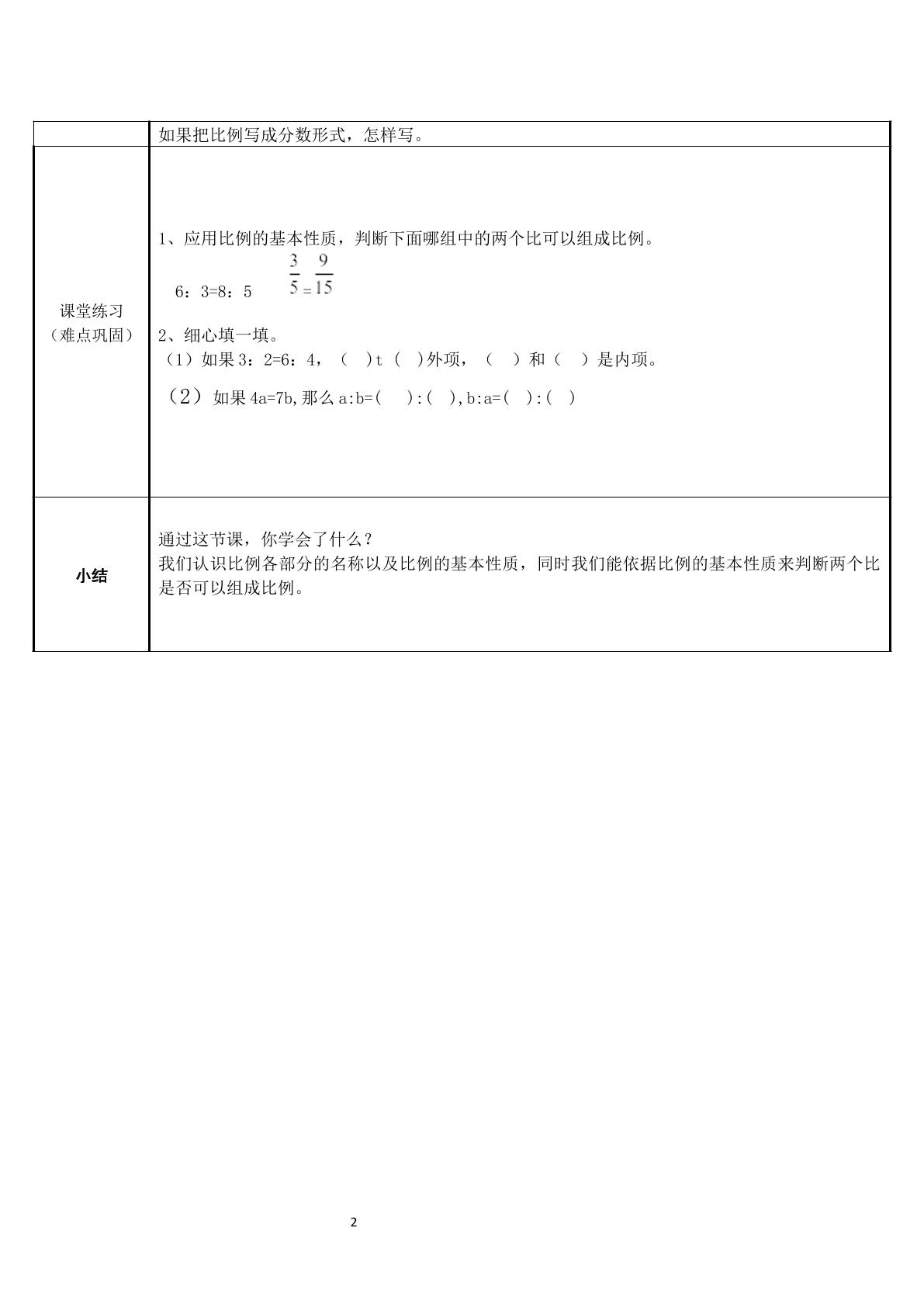 | | 如果把比例写成分数形式，怎样写。 |
|---|---|
| 课堂练习（难点巩固） | 1、应用比例的基本性质，判断下面哪组中的两个比可以组成比例。 6：3=8：5 $\frac{3}{5}=\frac{9}{15}$ 2、细心填一填。 （1）如果3：2=6：4，（ ）t（ ）外项，（ ）和（ ）是内项。 （2）如果4a=7b,那么a:b=( ):( ),b:a=( ):( ) |
| 小结 | 通过这节课，你学会了什么？ 我们认识比例各部分的名称以及比例的基本性质，同时我们能依据比例的基本性质来判断两个比是否可以组成比例。 |

2